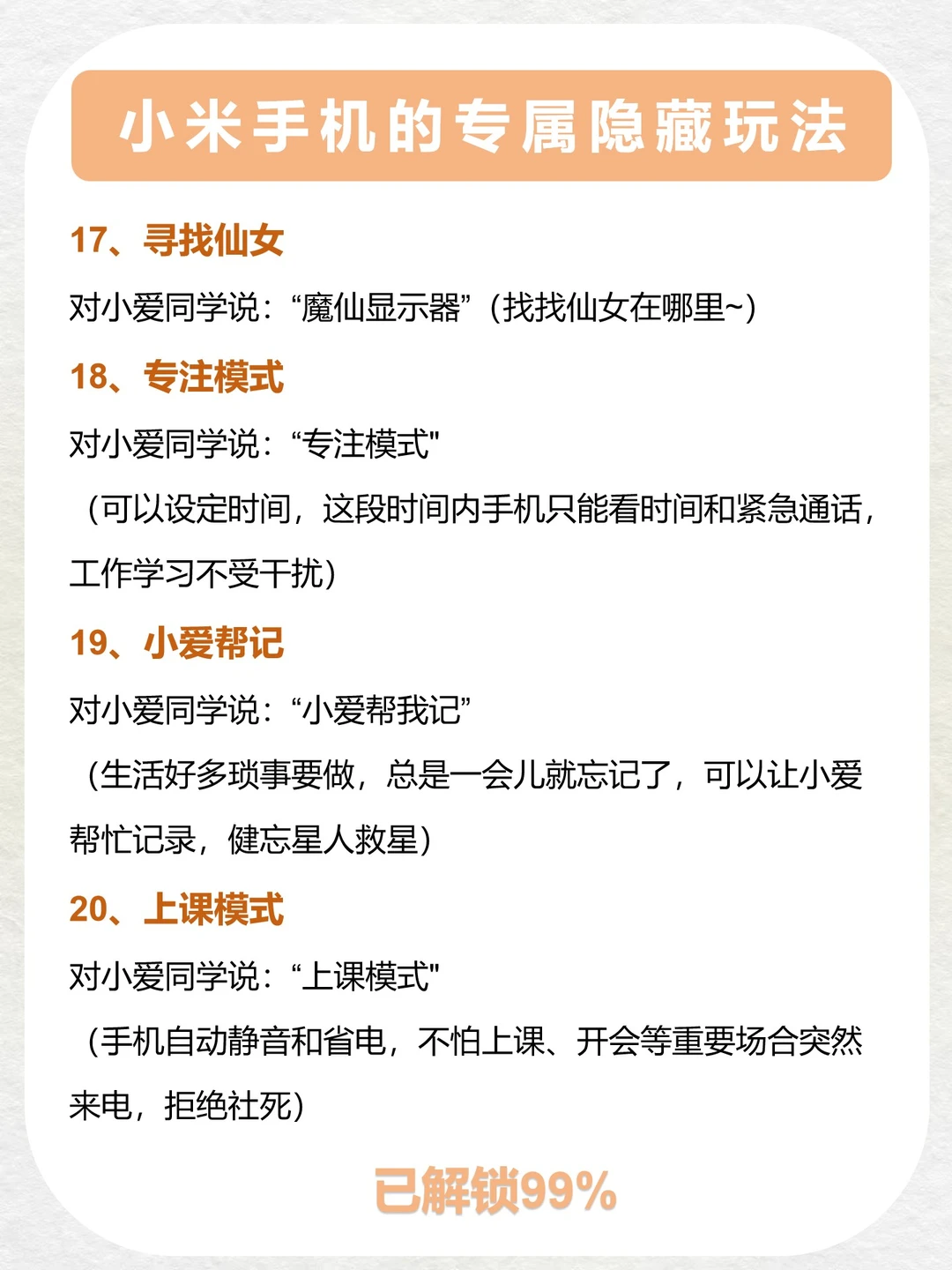 小米手机的专属隐藏玩法

17、寻找仙女

对小爱同学说：“魔仙显示器”（找找仙女在哪里~）

18、专注模式

对小爱同学说：“专注模式”

（可以设定时间，这段时间内手机只能看时间和紧急通话，工作学习不受干扰）

19、小爱帮记

对小爱同学说：“小爱帮我记”

（生活好多琐事要做，总是一会儿就忘记了，可以让小爱帮忙记录，健忘星人救星）

20、上课模式

对小爱同学说：“上课模式”

（手机自动静音和省电，不怕上课、开会等重要场合突然来电，拒绝社死）

已解锁99%